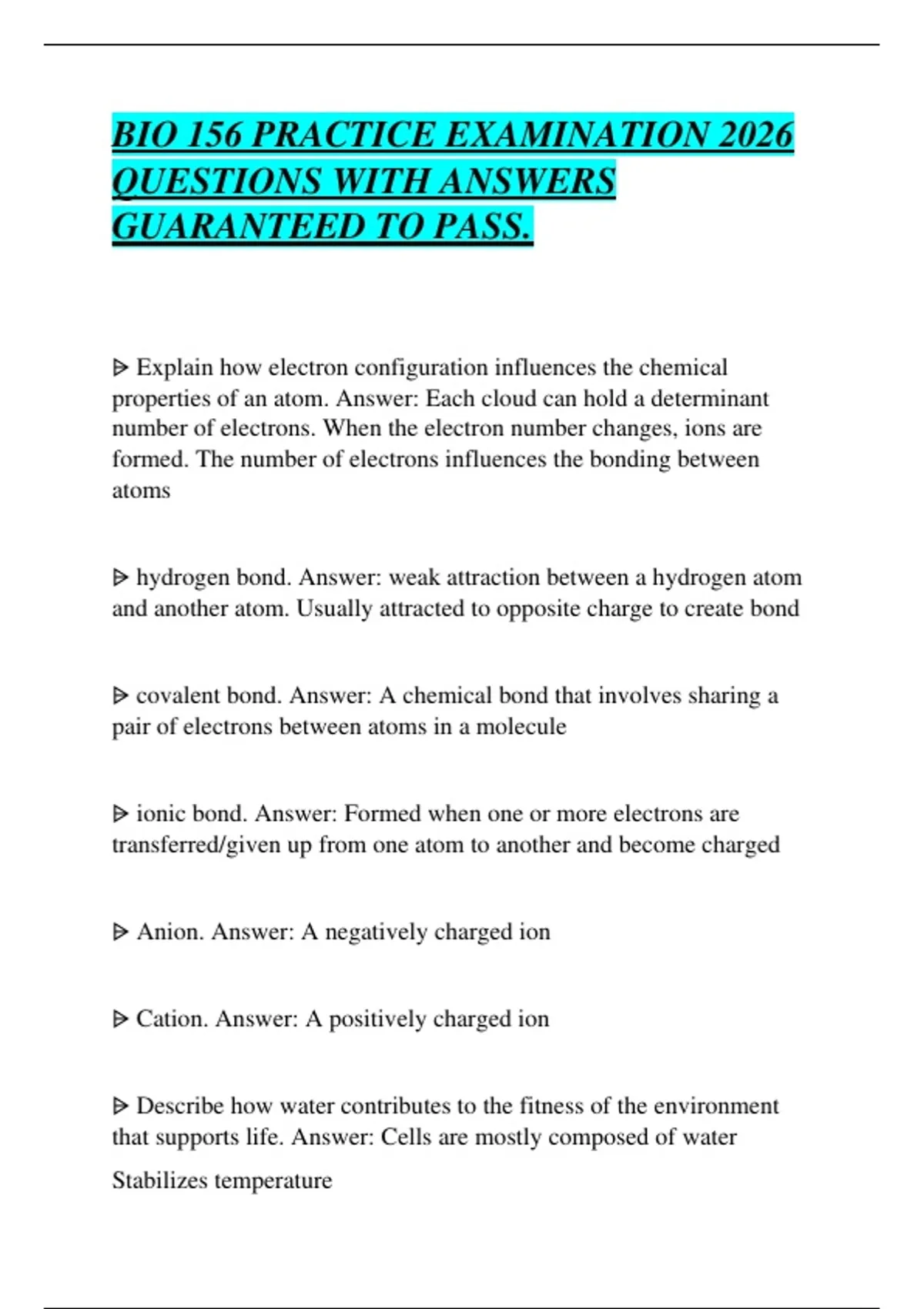 BIO 156 PRACTICE EXAMINATION 2026 QUESTIONS WITH ANSWERS GUARANTEED TO PASS.

ᐅ Explain how electron configuration influences the chemical properties of an atom. Answer: Each cloud can hold a determinant number of electrons. When the electron number changes, ions are formed. The number of electrons influences the bonding between atoms

ᐅ hydrogen bond. Answer: weak attraction between a hydrogen atom and another atom. Usually attracted to opposite charge to create bond

ᐅ covalent bond. Answer: A chemical bond that involves sharing a pair of electrons between atoms in a molecule

ᐅ ionic bond. Answer: Formed when one or more electrons are transferred/given up from one atom to another and become charged

ᐅ Anion. Answer: A negatively charged ion

ᐅ Cation. Answer: A positively charged ion

ᐅ Describe how water contributes to the fitness of the environment that supports life. Answer: Cells are mostly composed of water

Stabilizes temperature